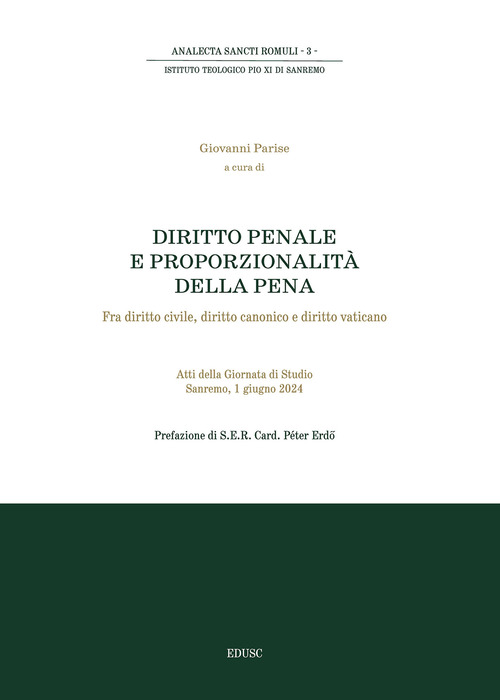 ANALECTA SANCTI ROMULI - 3 -
ISTITUTO TEOLOGICO PIO XI DI SANREMO

Giovanni Parise
a cura di

DIRITTO PENALE
E PROPORZIONALITÀ
DELLA PENA

Fra diritto civile, diritto canonico e diritto vaticano

Atti della Giornata di Studio
Sanremo, 1 giugno 2024

Prefazione di S.E.R. Card. Péter Erdő

EDUSC